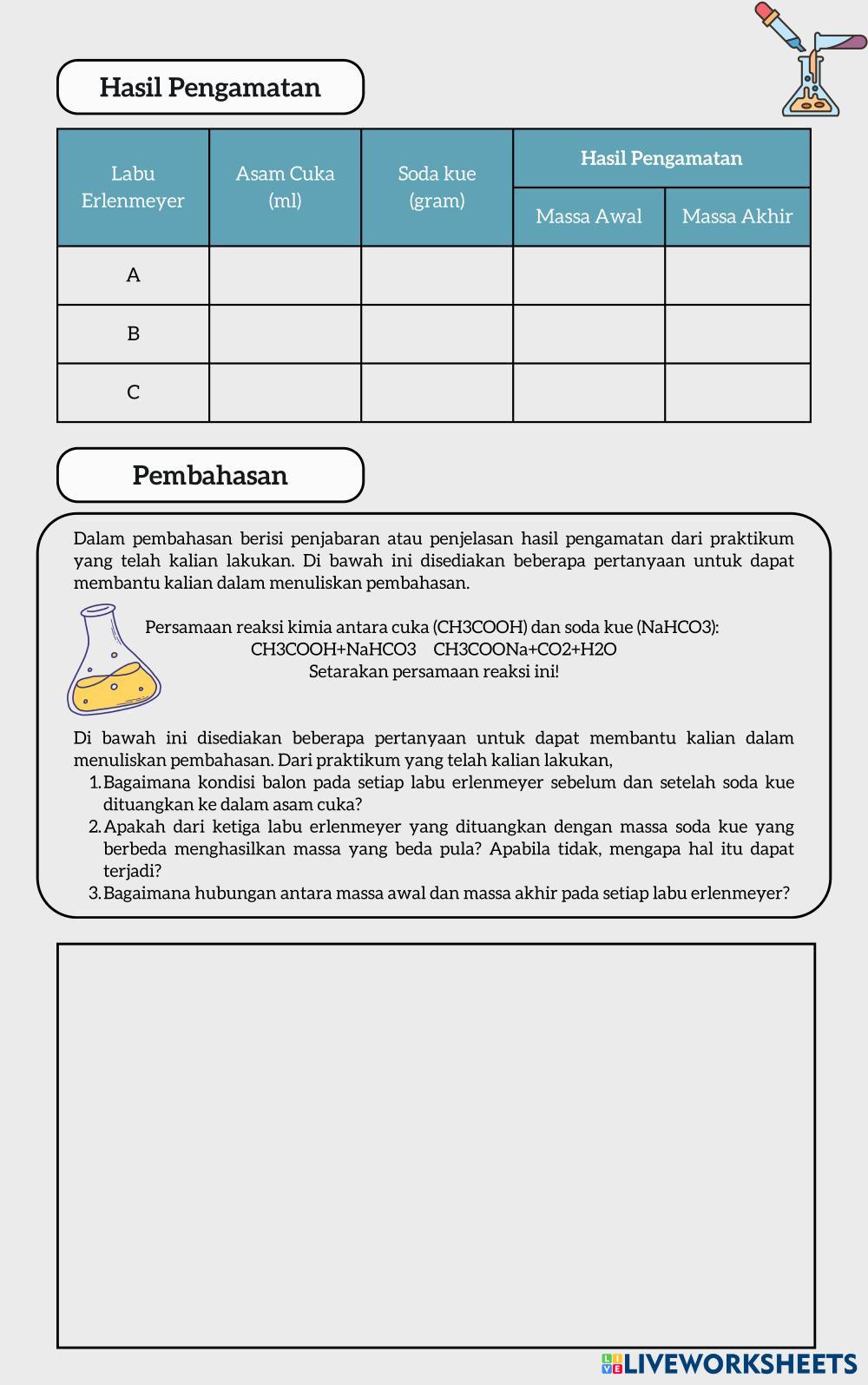 Hasil Pengamatan

| Labu Erlenmeyer | Asam Cuka (ml) | Soda kue (gram) | Hasil Pengamatan: Massa Awal | Hasil Pengamatan: Massa Akhir |
|---|---|---|---|---|
| A | | | | |
| B | | | | |
| C | | | | |

Pembahasan

Dalam pembahasan berisi penjabaran atau penjelasan hasil pengamatan dari praktikum yang telah kalian lakukan. Di bawah ini disediakan beberapa pertanyaan untuk dapat membantu kalian dalam menuliskan pembahasan.

Persamaan reaksi kimia antara cuka (CH3COOH) dan soda kue (NaHCO3):
CH3COOH+NaHCO3 CH3COONa+CO2+H2O
Setarakan persamaan reaksi ini!

Di bawah ini disediakan beberapa pertanyaan untuk dapat membantu kalian dalam menuliskan pembahasan. Dari praktikum yang telah kalian lakukan,
1. Bagaimana kondisi balon pada setiap labu erlenmeyer sebelum dan setelah soda kue dituangkan ke dalam asam cuka?
2. Apakah dari ketiga labu erlenmeyer yang dituangkan dengan massa soda kue yang berbeda menghasilkan massa yang beda pula? Apabila tidak, mengapa hal itu dapat terjadi?
3. Bagaimana hubungan antara massa awal dan massa akhir pada setiap labu erlenmeyer?

LIVEWORKSHEETS